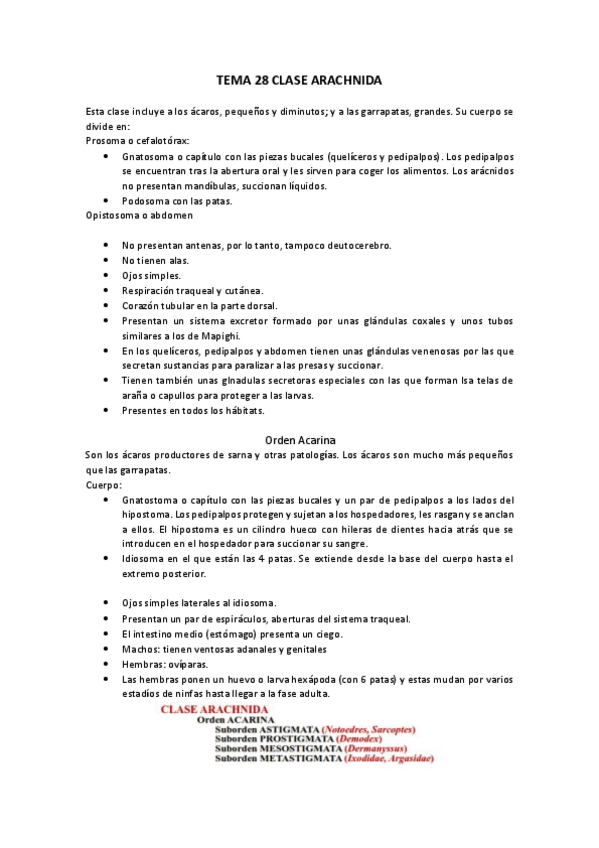 TEMA 28 CLASE ARACHNIDA

Esta clase incluye a los ácaros, pequeños y diminutos; y a las garrapatas, grandes. Su cuerpo se divide en:
Prosoma o cefalotórax:

- Gnatosoma o capítulo con las piezas bucales (quelíceros y pedipalpos). Los pedipalpos se encuentran tras la abertura oral y les sirven para coger los alimentos. Los arácnidos no presentan mandíbulas, succionan líquidos.
- Podosoma con las patas.

Opistosoma o abdomen

- No presentan antenas, por lo tanto, tampoco deutocerebro.
- No tienen alas.
- Ojos simples.
- Respiración traqueal y cutánea.
- Corazón tubular en la parte dorsal.
- Presentan un sistema excretor formado por unas glándulas coxales y unos tubos similares a los de Mapighi.
- En los quelíceros, pedipalpos y abdomen tienen unas glándulas venenosas por las que secretan sustancias para paralizar a las presas y succionar.
- Tienen también unas glnadulas secretoras especiales con las que forman lsa telas de araña o capullos para proteger a las larvas.
- Presentes en todos los hábitats.

Orden Acarina

Son los ácaros productores de sarna y otras patologías. Los ácaros son mucho más pequeños que las garrapatas.
Cuerpo:

- Gnatostoma o capítulo con las piezas bucales y un par de pedipalpos a los lados del hipostoma. Los pedipalpos protegen y sujetan a los hospedadores, les rasgan y se anclan a ellos. El hipostoma es un cilindro hueco con hileras de dientes hacia atrás que se introducen en el hospedador para succionar su sangre.
- Idiosoma en el que están las 4 patas. Se extiende desde la base del cuerpo hasta el extremo posterior.

- Ojos simples laterales al idiosoma.
- Presentan un par de espiráculos, aberturas del sistema traqueal.
- El intestino medio (estómago) presenta un ciego.
- Machos: tienen ventosas adanales y genitales
- Hembras: ovíparas.
- Las hembras ponen un huevo o larva hexápoda (con 6 patas) y estas mudan por varios estadíos de ninfas hasta llegar a la fase adulta.

CLASE ARACHNIDA
Orden ACARINA
Suborden ASTIGMATA (Notoedres, Sarcoptes)
Suborden PROSTIGMATA (Demodex)
Suborden MESOSTIGMATA (Dermanyssus)
Suborden METASTIGMATA (Ixodidae, Argasidae)